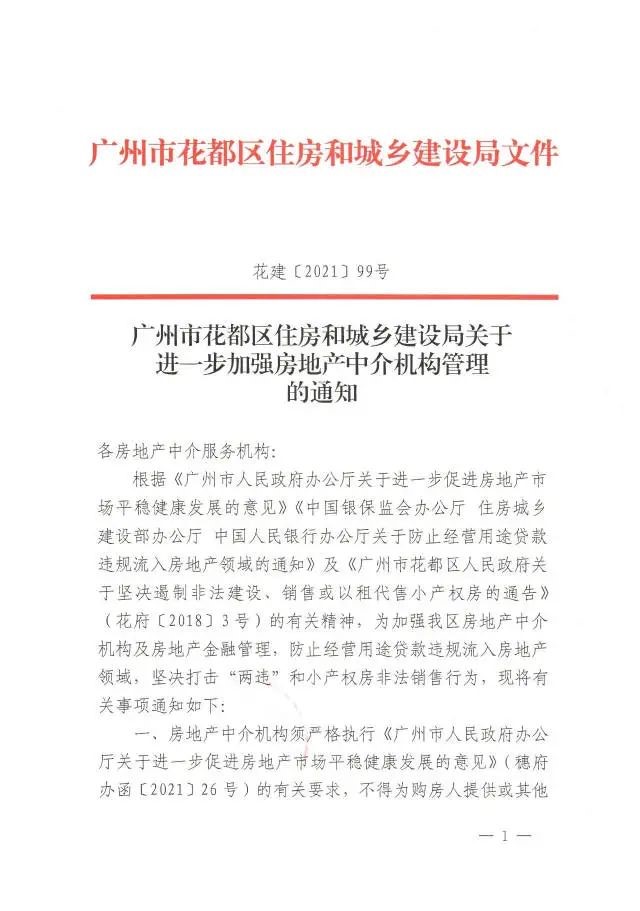 广州市花都区住房和城乡建设局文件

花建〔2021〕99号

广州市花都区住房和城乡建设局关于进一步加强房地产中介机构管理的通知

各房地产中介服务机构：

根据《广州市人民政府办公厅关于进一步促进房地产市场平稳健康发展的意见》《中国银保监会办公厅 住房城乡建设部办公厅 中国人民银行办公厅关于防止经营用途贷款违规流入房地产领域的通知》及《广州市花都区人民政府关于坚决遏制非法建设、销售或以租代售小产权房的通告》（花府〔2018〕3号）的有关精神，为加强我区房地产中介机构及房地产金融管理，防止经营用途贷款违规流入房地产领域，坚决打击“两违”和小产权房非法销售行为，现将有关事项通知如下：

一、房地产中介机构须严格执行《广州市人民政府办公厅关于进一步促进房地产市场平稳健康发展的意见》（穗府办函〔2021〕26号）的有关要求，不得为购房人提供或其他

— 1 —